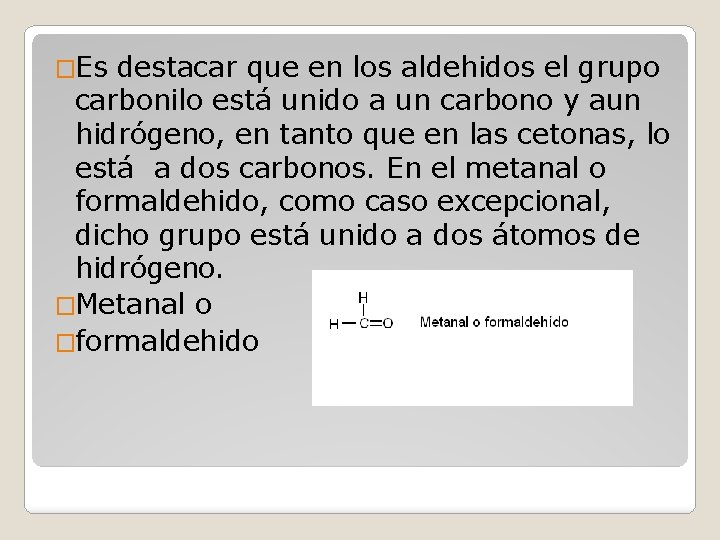 Es destacar que en los aldehidos el grupo carbonilo está unido a un carbono y aun hidrógeno, en tanto que en las cetonas, lo está  a dos carbonos. En el metanal o formaldehido, como caso excepcional, dicho grupo está unido a dos átomos de hidrógeno.

Metanal o

formaldehido

H
H—C=O

Metanal o formaldehido